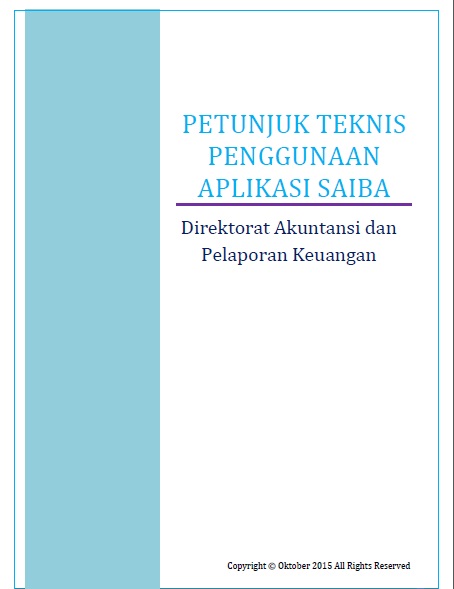 PETUNJUK TEKNIS
PENGGUNAAN
APLIKASI SAIBA

Direktorat Akuntansi dan Pelaporan Keuangan

Copyright © Oktober 2015 All Rights Reserved